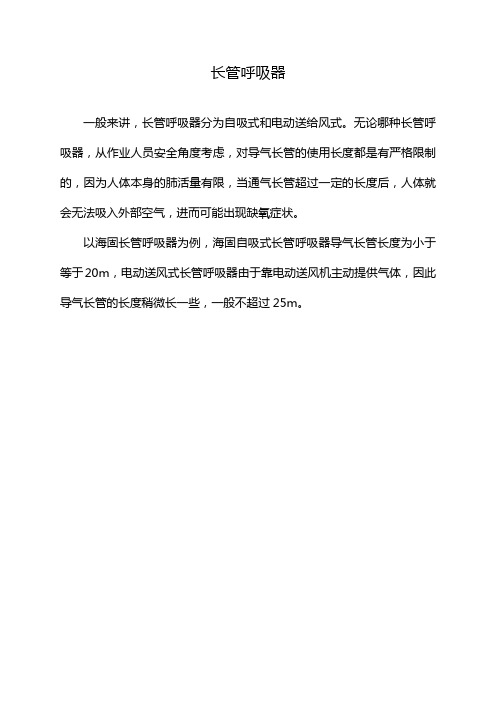 长管呼吸器

一般来讲，长管呼吸器分为自吸式和电动送给风式。无论哪种长管呼吸器，从作业人员安全角度考虑，对导气长管的使用长度都是有严格限制的，因为人体本身的肺活量有限，当通气长管超过一定的长度后，人体就会无法吸入外部空气，进而可能出现缺氧症状。

以海固长管呼吸器为例，海固自吸式长管呼吸器导气长管长度为小于等于 20m，电动送风式长管呼吸器由于靠电动送风机主动提供气体，因此导气长管的长度稍微长一些，一般不超过 25m。